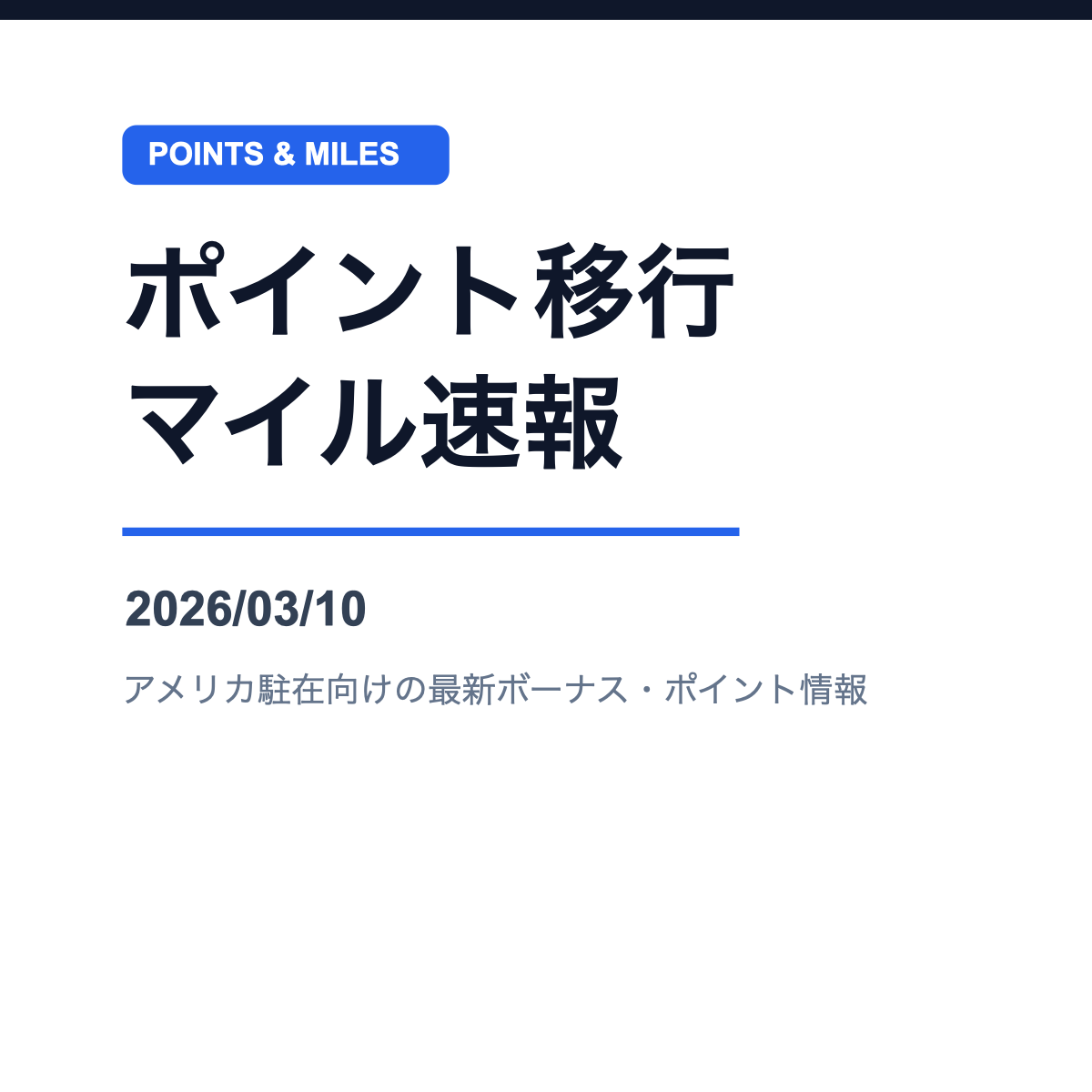 POINTS & MILES

ポイント移行
マイル速報

2026/03/10

アメリカ駐在向けの最新ボーナス・ポイント情報